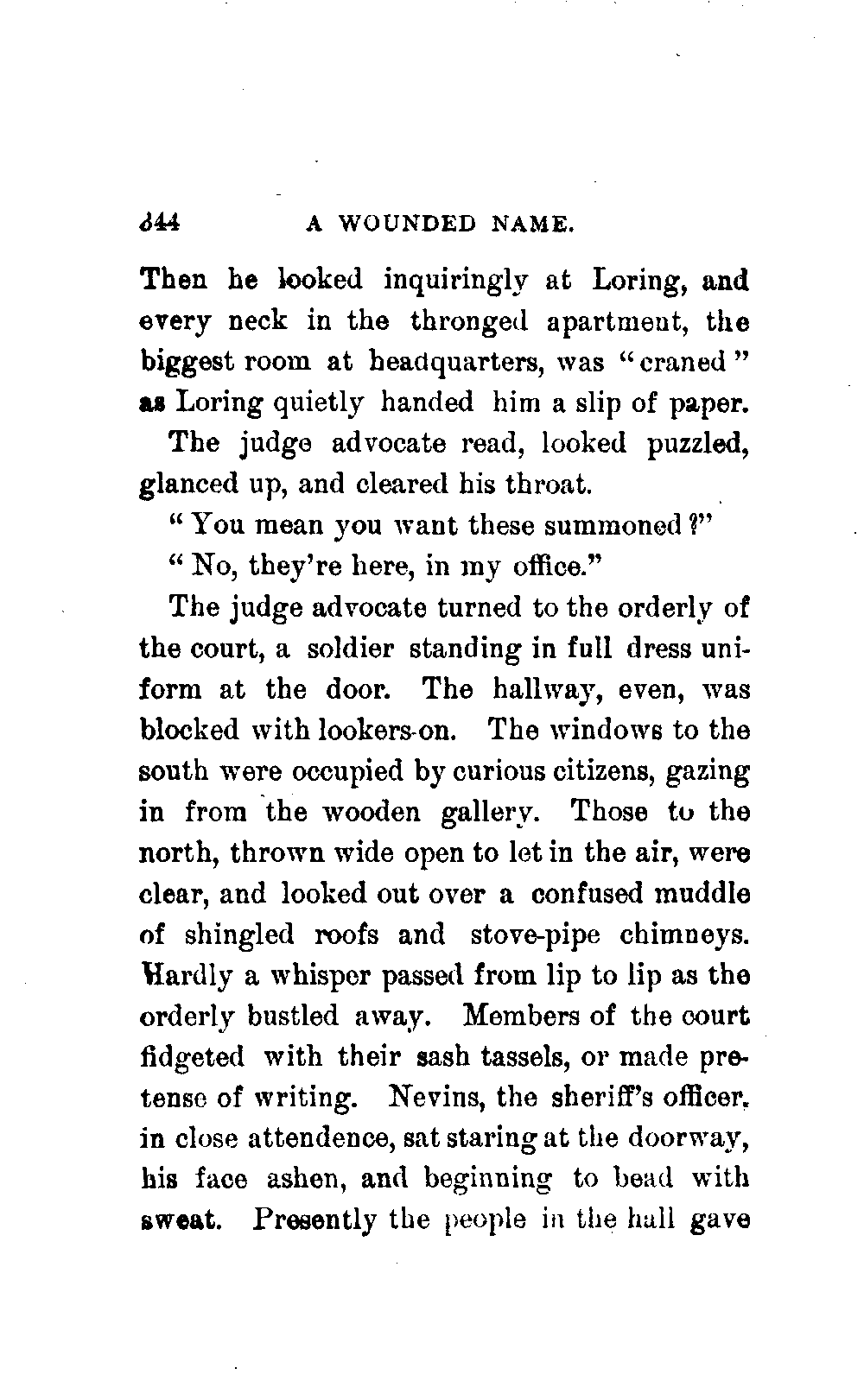 344 A WOUNDED NAME.

Then he looked inquiringly at Loring, and every neck in the thronged apartment, the biggest room at headquarters, was "craned" as Loring quietly handed him a slip of paper.

The judge advocate read, looked puzzled, glanced up, and cleared his throat.

"You mean you want these summoned?"

"No, they're here, in my office."

The judge advocate turned to the orderly of the court, a soldier standing in full dress uniform at the door. The hallway, even, was blocked with lookers-on. The windows to the south were occupied by curious citizens, gazing in from the wooden gallery. Those to the north, thrown wide open to let in the air, were clear, and looked out over a confused muddle of shingled roofs and stove-pipe chimneys. Hardly a whisper passed from lip to lip as the orderly bustled away. Members of the court fidgeted with their sash tassels, or made pretense of writing. Nevins, the sheriff's officer, in close attendence, sat staring at the doorway, his face ashen, and beginning to bead with sweat. Presently the people in the hall gave